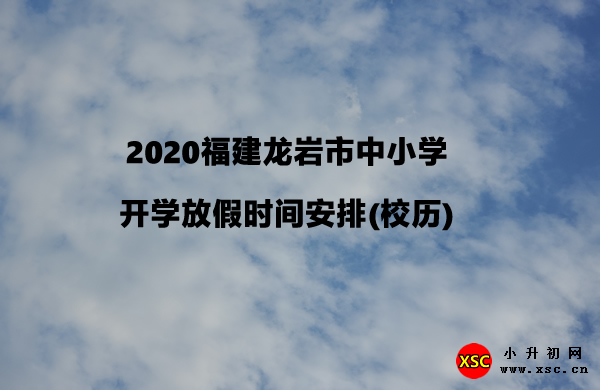 2020福建龙岩市中小学
开学放假时间安排(校历)

XSC 小升初网
www.xsc.cn